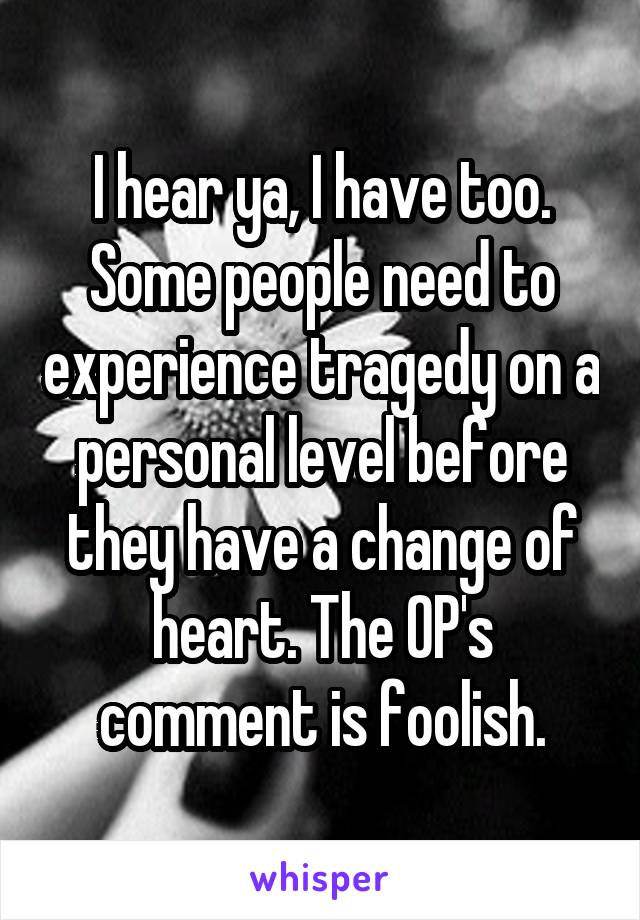 I hear ya, I have too. Some people need to experience tragedy on a personal level before they have a change of heart. The OP's comment is foolish.

whisper